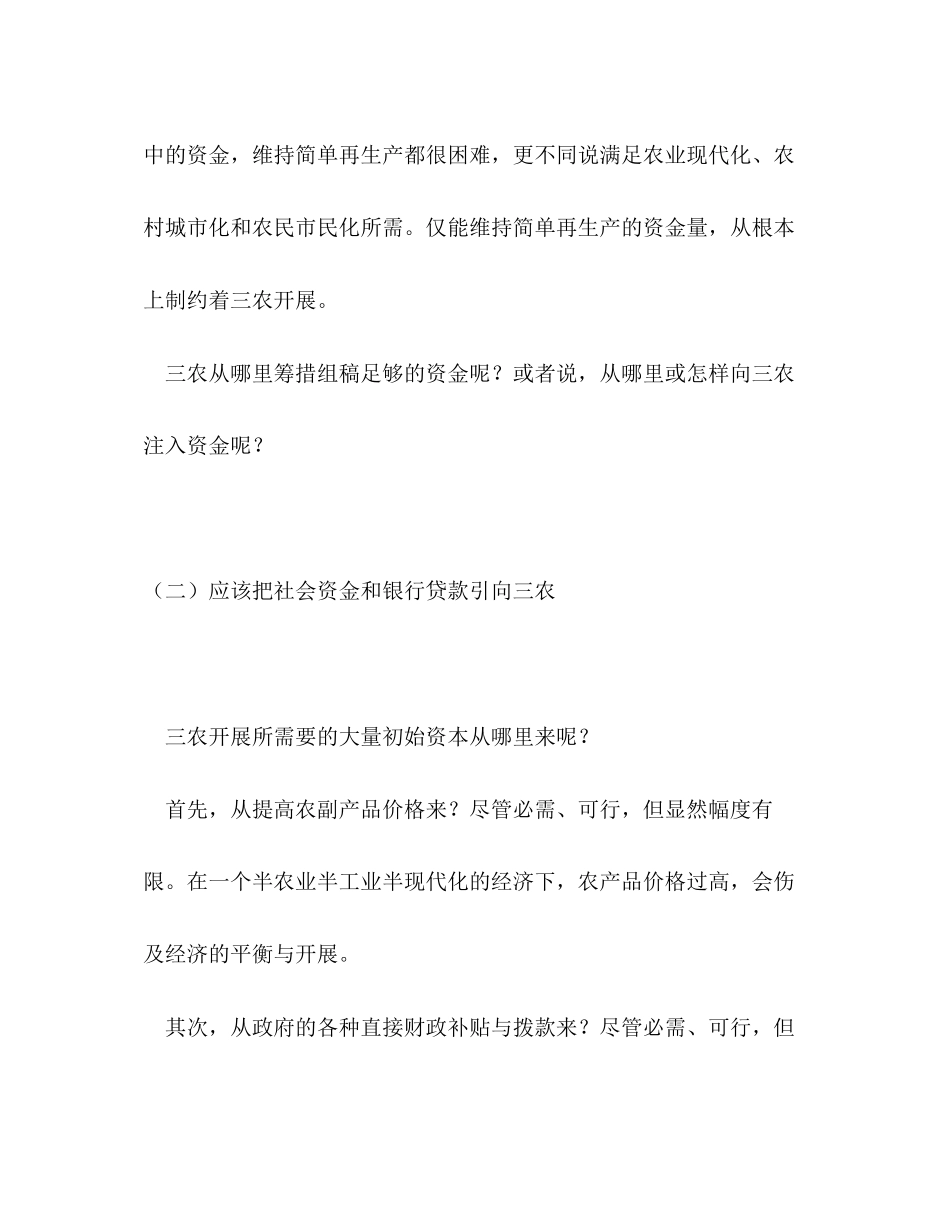 中的资金，维持简单再生产都很困难，更不同说满足农业现代化、农村城市化和农民市民化所需。仅能维持简单再生产的资金量，从根本上制约着三农开展。

三农从哪里筹措组稿足够的资金呢？或者说，从哪里或怎样向三农注入资金呢？

（二）应该把社会资金和银行贷款引向三农

三农开展所需要的大量初始资本从哪里来呢？

首先，从提高农副产品价格来？尽管必需、可行，但显然幅度有限。在一个半农业半工业半现代化的经济下，农产品价格过高，会伤及经济的平衡与开展。

其次，从政府的各种直接财政补贴与拨款来？尽管必需、可行，但